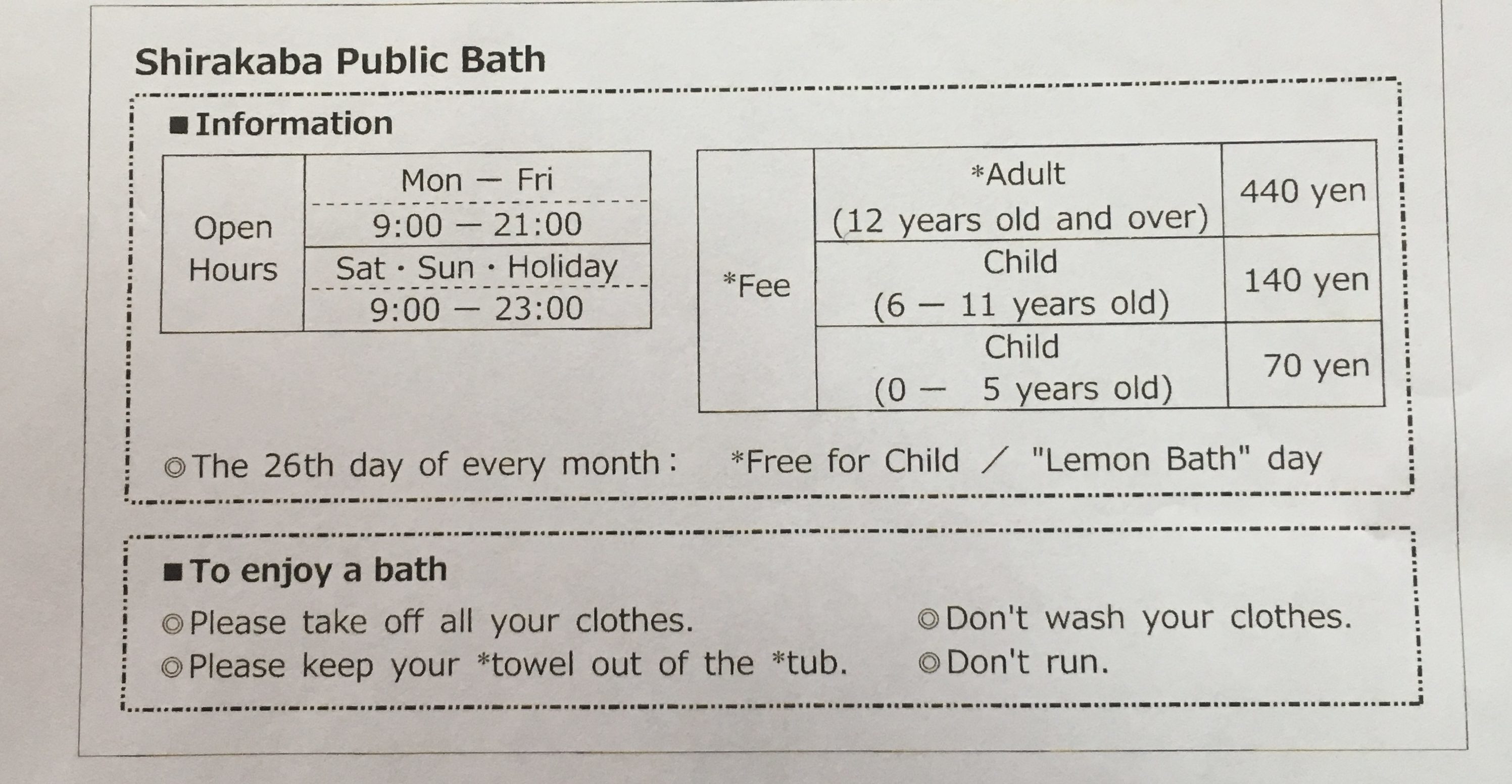 Shirakaba Public Bath

■ Information

| Open Hours | Mon — Fri |
|---|---|
| | 9:00 — 21:00 |
| | Sat · Sun · Holiday |
| | 9:00 — 23:00 |

| *Fee | *Adult (12 years old and over) | 440 yen |
|---|---|---|
| | Child (6 — 11 years old) | 140 yen |
| | Child (0 — 5 years old) | 70 yen |

◎The 26th day of every month: *Free for Child / "Lemon Bath" day

■ To enjoy a bath

◎Please take off all your clothes.

◎Please keep your *towel out of the *tub.

◎Don't wash your clothes.

◎Don't run.